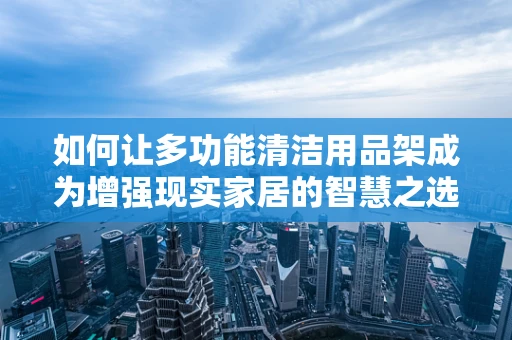 如何让多功能清洁用品架成为增强现实家居的智慧之选